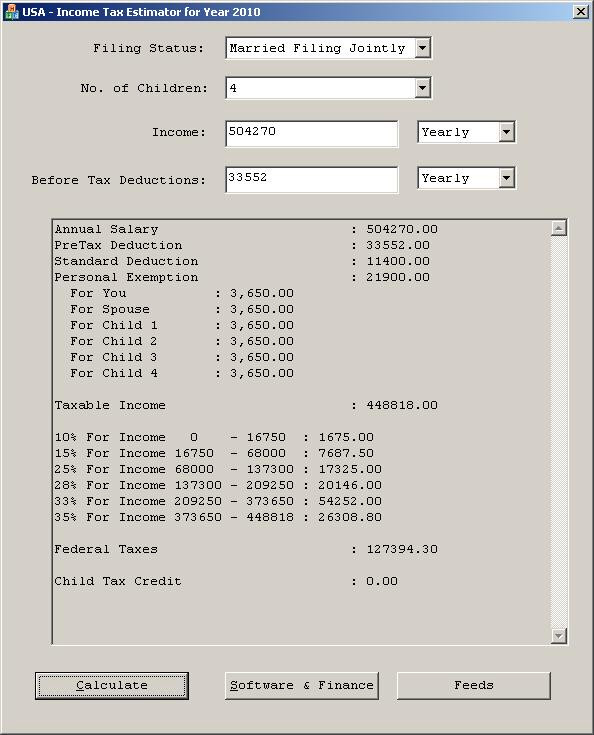 USA - Income Tax Estimator for Year 2010

Filing Status: Married Filing Jointly

No. of Children: 4

Income: 504270 Yearly

Before Tax Deductions: 33552 Yearly

Annual Salary : 504270.00
PreTax Deduction : 33552.00
Standard Deduction : 11400.00
Personal Exemption : 21900.00
For You : 3,650.00
For Spouse : 3,650.00
For Child 1 : 3,650.00
For Child 2 : 3,650.00
For Child 3 : 3,650.00
For Child 4 : 3,650.00

Taxable Income : 448818.00

10% For Income 0 - 16750 : 1675.00
15% For Income 16750 - 68000 : 7687.50
25% For Income 68000 - 137300 : 17325.00
28% For Income 137300 - 209250 : 20146.00
33% For Income 209250 - 373650 : 54252.00
35% For Income 373650 - 448818 : 26308.80

Federal Taxes : 127394.30

Child Tax Credit : 0.00

Calculate Software & Finance Feeds